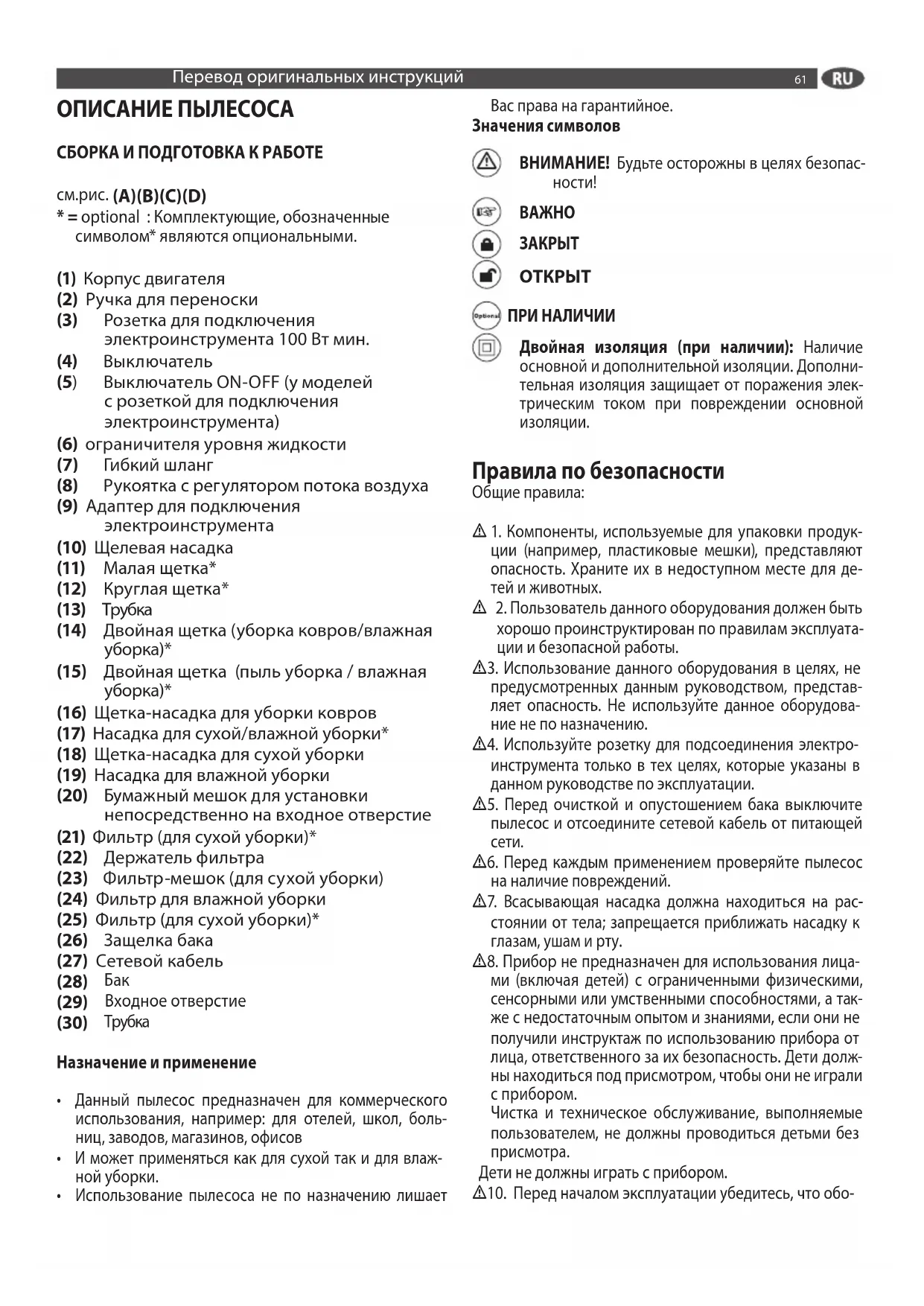 Перевод оригинальных инструкций 61 RU

ОПИСАНИЕ ПЫЛЕСОСА

СБОРКА И ПОДГОТОВКА К РАБОТЕ

см.рис. (A)(B)(C)(D)
* = optional : Комплектующие, обозначенные символом* являются опциональными.

(1) Корпус двигателя
(2) Ручка для переноски
(3) Розетка для подключения электроинструмента 100 Вт мин.
(4) Выключатель
(5) Выключатель ON-OFF (у моделей с розеткой для подключения электроинструмента)
(6) ограничителя уровня жидкости
(7) Гибкий шланг
(8) Рукоятка с регулятором потока воздуха
(9) Адаптер для подключения электроинструмента
(10) Щелевая насадка
(11) Малая щетка*
(12) Круглая щетка*
(13) Трубка
(14) Двойная щетка (уборка ковров/влажная уборка)*
(15) Двойная щетка (пыль уборка / влажная уборка)*
(16) Щетка-насадка для уборки ковров
(17) Насадка для сухой/влажной уборки*
(18) Щетка-насадка для сухой уборки
(19) Насадка для влажной уборки
(20) Бумажный мешок для установки непосредственно на входное отверстие
(21) Фильтр (для сухой уборки)*
(22) Держатель фильтра
(23) Фильтр-мешок (для сухой уборки)
(24) Фильтр для влажной уборки
(25) Фильтр (для сухой уборки)*
(26) Защелка бака
(27) Сетевой кабель
(28) Бак
(29) Входное отверстие
(30) Трубка

Назначение и применение

• Данный пылесос предназначен для коммерческого использования, например: для отелей, школ, больниц, заводов, магазинов, офисов
• И может применяться как для сухой так и для влажной уборки.
• Использование пылесоса не по назначению лишает Вас права на гарантийное.

Значения символов

ВНИМАНИЕ! Будьте осторожны в целях безопасности!
ВАЖНО
ЗАКРЫТ
ОТКРЫТ
Optional ПРИ НАЛИЧИИ
Двойная изоляция (при наличии): Наличие основной и дополнительной изоляции. Дополнительная изоляция защищает от поражения электрическим током при повреждении основной изоляции.

Правила по безопасности
Общие правила:

1. Компоненты, используемые для упаковки продукции (например, пластиковые мешки), представляют опасность. Храните их в недоступном месте для детей и животных.
2. Пользователь данного оборудования должен быть хорошо проинструктирован по правилам эксплуатации и безопасной работы.
3. Использование данного оборудования в целях, не предусмотренных данным руководством, представляет опасность. Не используйте данное оборудование не по назначению.
4. Используйте розетку для подсоединения электроинструмента только в тех целях, которые указаны в данном руководстве по эксплуатации.
5. Перед очисткой и опустошением бака выключите пылесос и отсоедините сетевой кабель от питающей сети.
6. Перед каждым применением проверяйте пылесос на наличие повреждений.
7. Всасывающая насадка должна находиться на расстоянии от тела; запрещается приближать насадку к глазам, ушам и рту.
8. Прибор не предназначен для использования лицами (включая детей) с ограниченными физическими, сенсорными или умственными способностями, а также с недостаточным опытом и знаниями, если они не получили инструктаж по использованию прибора от лица, ответственного за их безопасность. Дети должны находиться под присмотром, чтобы они не играли с прибором.
Чистка и техническое обслуживание, выполняемые пользователем, не должны проводиться детьми без присмотра.
Дети не должны играть с прибором.
10. Перед началом эксплуатации убедитесь, что обо-